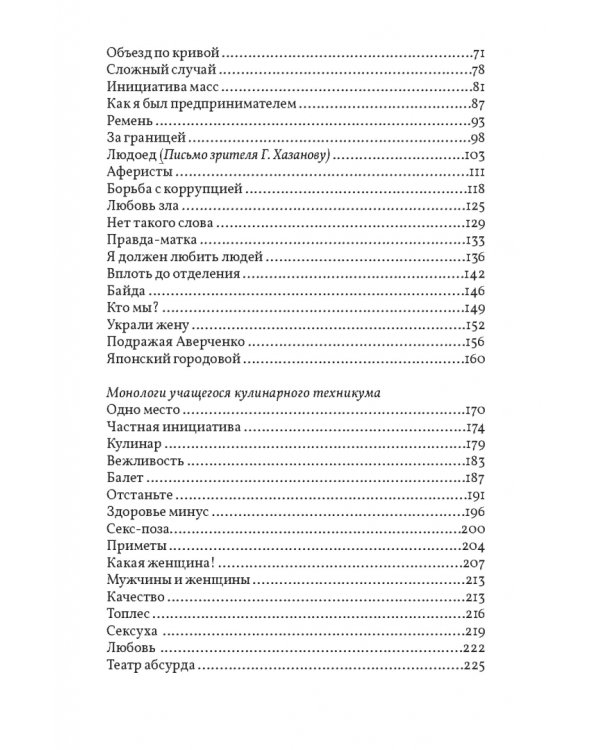 Объезд по кривой 71
Сложный случай 78
Инициатива масс 81
Как я был предпринимателем 87
Ремень 93
За границей 98
Людоед (Письмо зрителя Г. Хазанову) 103
Аферисты 111
Борьба с коррупцией 118
Любовь зла 125
Нет такого слова 129
Правда-матка 133
Я должен любить людей 136
Вплоть до отделения 142
Байда 146
Кто мы? 149
Украли жену 152
Подражая Аверченко 156
Японский городовой 160

Монологи учащегося кулинарного техникума
Одно место 170
Частная инициатива 174
Кулинар 179
Вежливость 183
Балет 187
Отстаньте 191
Здоровье минус 196
Секс-поза 200
Приметы 204
Какая женщина! 207
Мужчины и женщины 213
Качество 213
Топлес 216
Сексуха 219
Любовь 222
Театр абсурда 225